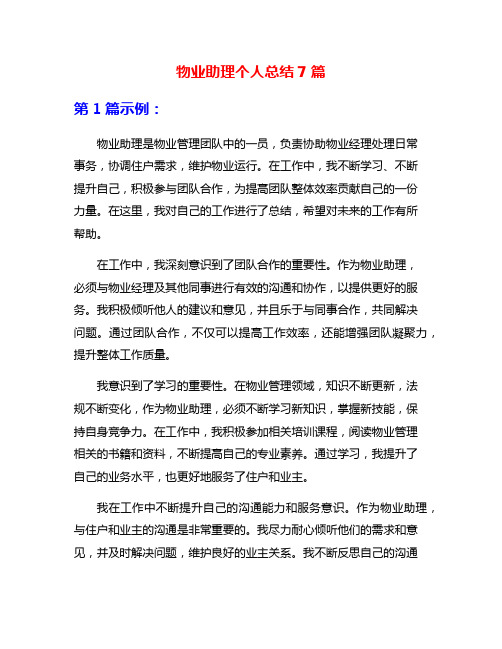 物业助理个人总结 7 篇

第 1 篇示例：

物业助理是物业管理团队中的一员，负责协助物业经理处理日常事务，协调住户需求，维护物业运行。在工作中，我不断学习、不断提升自己，积极参与团队合作，为提高团队整体效率贡献自己的一份力量。在这里，我对自己的工作进行了总结，希望对未来的工作有所帮助。

在工作中，我深刻意识到了团队合作的重要性。作为物业助理，必须与物业经理及其他同事进行有效的沟通和协作，以提供更好的服务。我积极倾听他人的建议和意见，并且乐于与同事合作，共同解决问题。通过团队合作，不仅可以提高工作效率，还能增强团队凝聚力，提升整体工作质量。

我意识到了学习的重要性。在物业管理领域，知识不断更新，法规不断变化，作为物业助理，必须不断学习新知识，掌握新技能，保持自身竞争力。在工作中，我积极参加相关培训课程，阅读物业管理相关的书籍和资料，不断提高自己的专业素养。通过学习，我提升了自己的业务水平，也更好地服务了住户和业主。

我在工作中不断提升自己的沟通能力和服务意识。作为物业助理，与住户和业主的沟通是非常重要的。我尽力耐心倾听他们的需求和意见，并及时解决问题，维护良好的业主关系。我不断反思自己的沟通